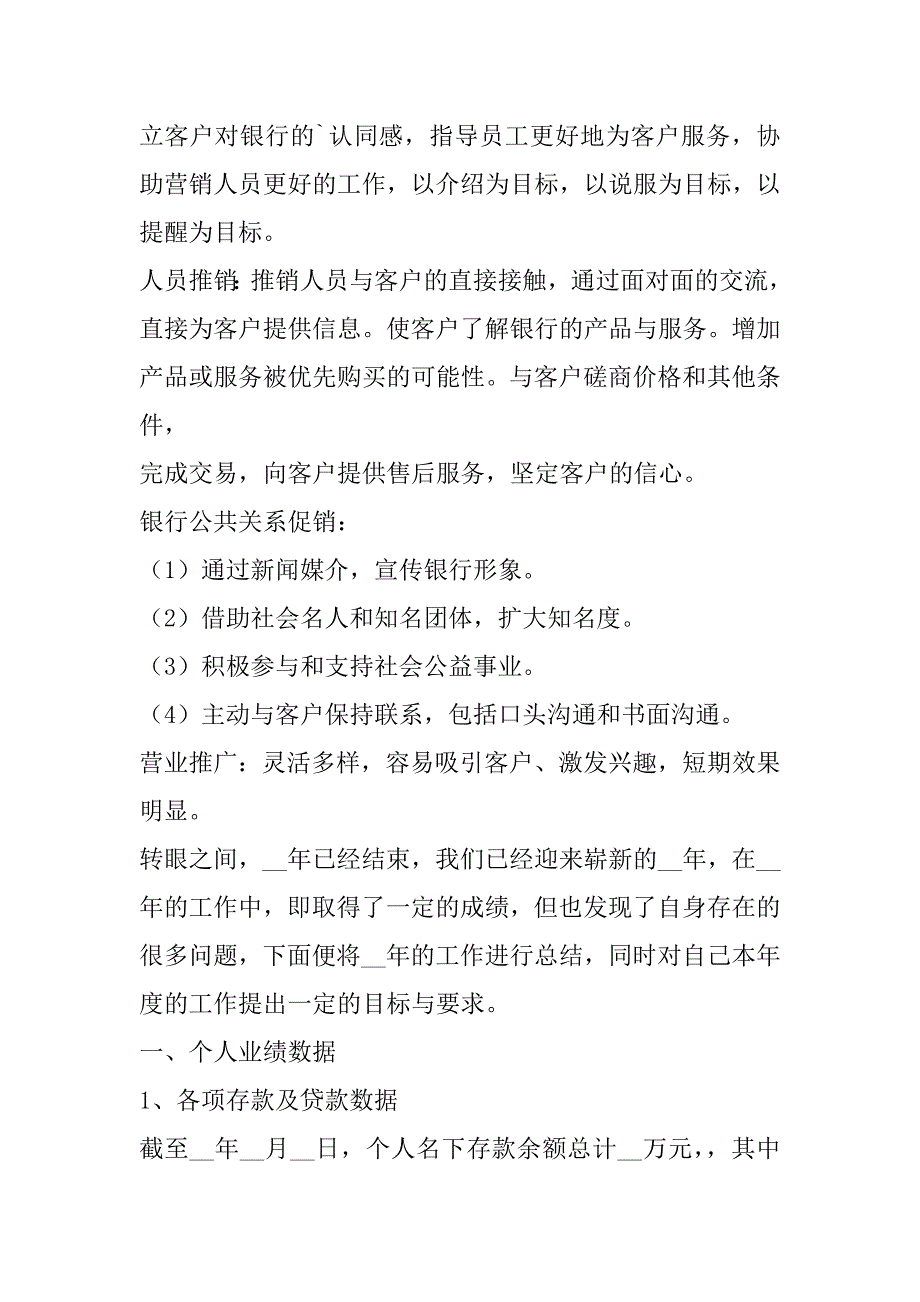 立客户对银行的`认同感，指导员工更好地为客户服务，协助营销人员更好的工作，以介绍为目标，以说服为目标，以提醒为目标。

人员推销:推销人员与客户的直接接触，通过面对面的交流，直接为客户提供信息。使客户了解银行的产品与服务。增加产品或服务被优先购买的可能性。与客户磋商价格和其他条件，

完成交易，向客户提供售后服务，坚定客户的信心。

银行公共关系促销：

（1）通过新闻媒介，宣传银行形象。

（2）借助社会名人和知名团体，扩大知名度。

（3）积极参与和支持社会公益事业。

（4）主动与客户保持联系，包括口头沟通和书面沟通。

营业推广：灵活多样，容易吸引客户、激发兴趣，短期效果明显。

转眼之间，__年已经结束，我们已经迎来崭新的__年，在__年的工作中，即取得了一定的成绩，但也发现了自身存在的很多问题，下面便将__年的工作进行总结，同时对自己本年度的工作提出一定的目标与要求。

一、个人业绩数据

1、各项存款及贷款数据

截至__年__月__日，个人名下存款余额总计__万元,，其中